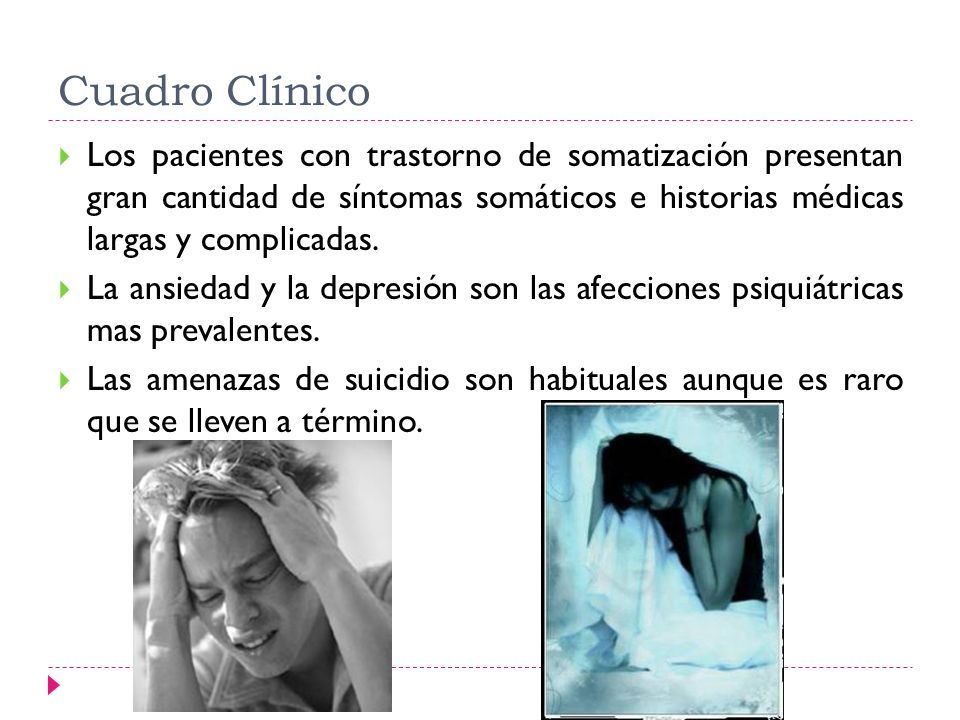 Cuadro Clínico

Los pacientes con trastorno de somatización presentan gran cantidad de síntomas somáticos e historias médicas largas y complicadas.

La ansiedad y la depresión son las afecciones psiquiátricas mas prevalentes.

Las amenazas de suicidio son habituales aunque es raro que se lleven a término.